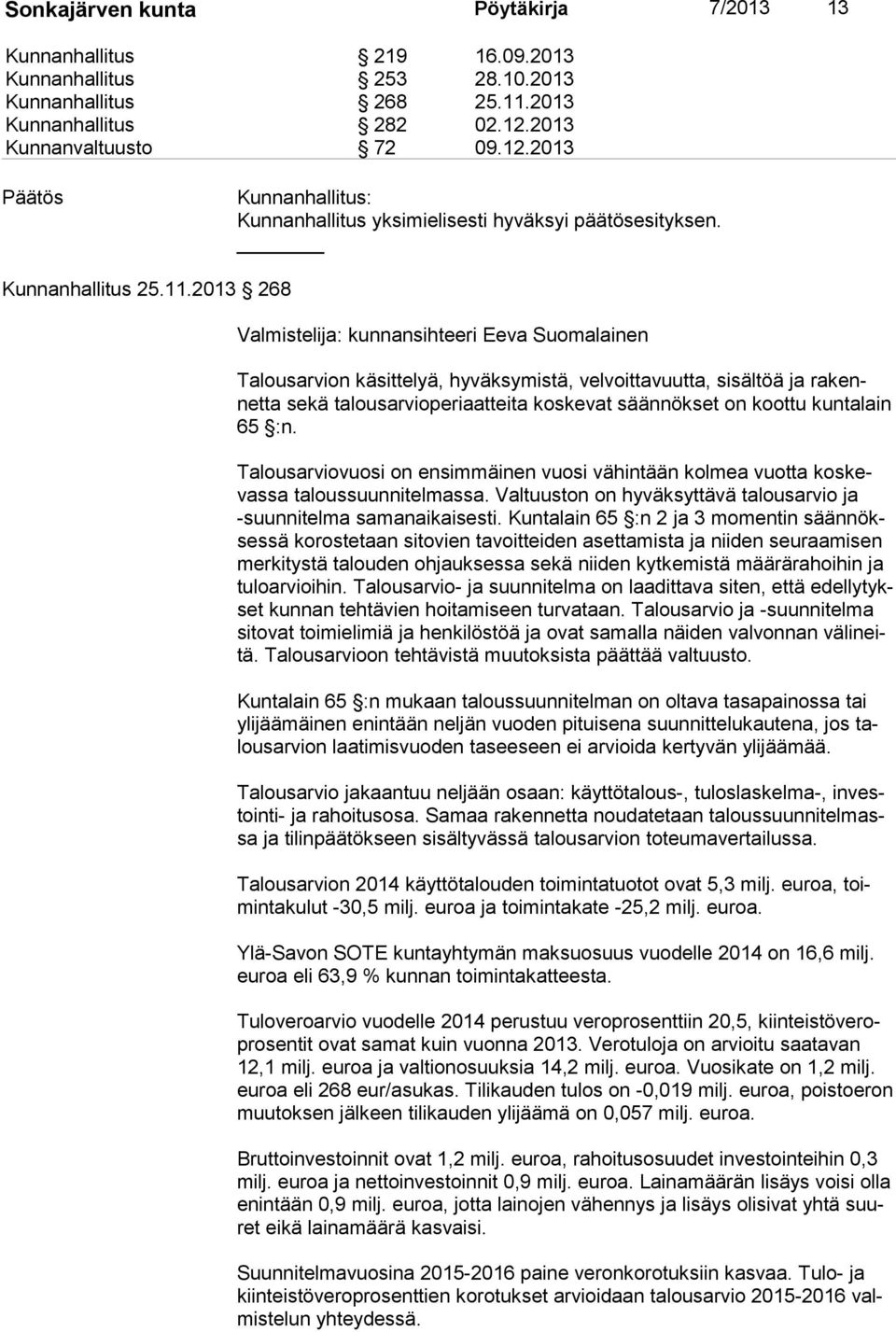 Sonkajärven kunta Pöytäkirja 7/2013 13

Kunnanhallitus § 219 16.09.2013
Kunnanhallitus § 253 28.10.2013
Kunnanhallitus § 268 25.11.2013
Kunnanhallitus § 282 02.12.2013
Kunnanvaltuusto § 72 09.12.2013

Päätös Kunnanhallitus:
Kunnanhallitus yksimielisesti hyväksyi päätösesityksen.

Kunnanhallitus 25.11.2013 § 268

Valmistelija: kunnansihteeri Eeva Suomalainen

Talousarvion käsittelyä, hyväksymistä, velvoittavuutta, sisältöä ja rakennetta sekä talousarvioperiaatteita koskevat säännökset on koottu kuntalain 65 §:n.

Talousarviovuosi on ensimmäinen vuosi vähintään kolmea vuotta koskevassa taloussuunnitelmassa. Valtuuston on hyväksyttävä talousarvio ja -suunnitelma samanaikaisesti. Kuntalain 65 §:n 2 ja 3 momentin säännöksessä korostetaan sitovien tavoitteiden asettamista ja niiden seuraamisen merkitystä talouden ohjauksessa sekä niiden kytkemistä määrärahoihin ja tuloarvioihin. Talousarvio- ja suunnitelma on laadittava siten, että edellytykset kunnan tehtävien hoitamiseen turvataan. Talousarvio ja -suunnitelma sitovat toimielimiä ja henkilöstöä ja ovat samalla näiden valvonnan välineitä. Talousarvioon tehtävistä muutoksista päättää valtuusto.

Kuntalain 65 §:n mukaan taloussuunnitelman on oltava tasapainossa tai ylijäämäinen enintään neljän vuoden pituisena suunnittelukautena, jos talousarvion laatimisvuoden taseeseen ei arvioida kertyvän ylijäämää.

Talousarvio jakaantuu neljään osaan: käyttötalous-, tuloslaskelma-, investointi- ja rahoitusosa. Samaa rakennetta noudatetaan taloussuunnitelmassa ja tilinpäätökseen sisältyvässä talousarvion toteumavertailussa.

Talousarvion 2014 käyttötalouden toimintatuotot ovat 5,3 milj. euroa, toimintakulut -30,5 milj. euroa ja toimintakate -25,2 milj. euroa.

Ylä-Savon SOTE kuntayhtymän maksuosuus vuodelle 2014 on 16,6 milj. euroa eli 63,9 % kunnan toimintakatteesta.

Tuloveroarvio vuodelle 2014 perustuu veroprosenttiin 20,5, kiinteistöveroprosentit ovat samat kuin vuonna 2013. Verotuloja on arvioitu saatavan 12,1 milj. euroa ja valtionosuuksia 14,2 milj. euroa. Vuosikate on 1,2 milj. euroa eli 268 eur/asukas. Tilikauden tulos on -0,019 milj. euroa, poistoeron muutoksen jälkeen tilikauden ylijäämä on 0,057 milj. euroa.

Bruttoinvestoinnit ovat 1,2 milj. euroa, rahoitusosuudet investointeihin 0,3 milj. euroa ja nettoinvestoinnit 0,9 milj. euroa. Lainamäärän lisäys voisi olla enintään 0,9 milj. euroa, jotta lainojen vähennys ja lisäys olisivat yhtä suuret eikä lainamäärä kasvaisi.

Suunnitelmavuosina 2015-2016 paine veronkorotuksiin kasvaa. Tulo- ja kiinteistöveroprosenttien korotukset arvioidaan talousarvio 2015-2016 valmistelun yhteydessä.